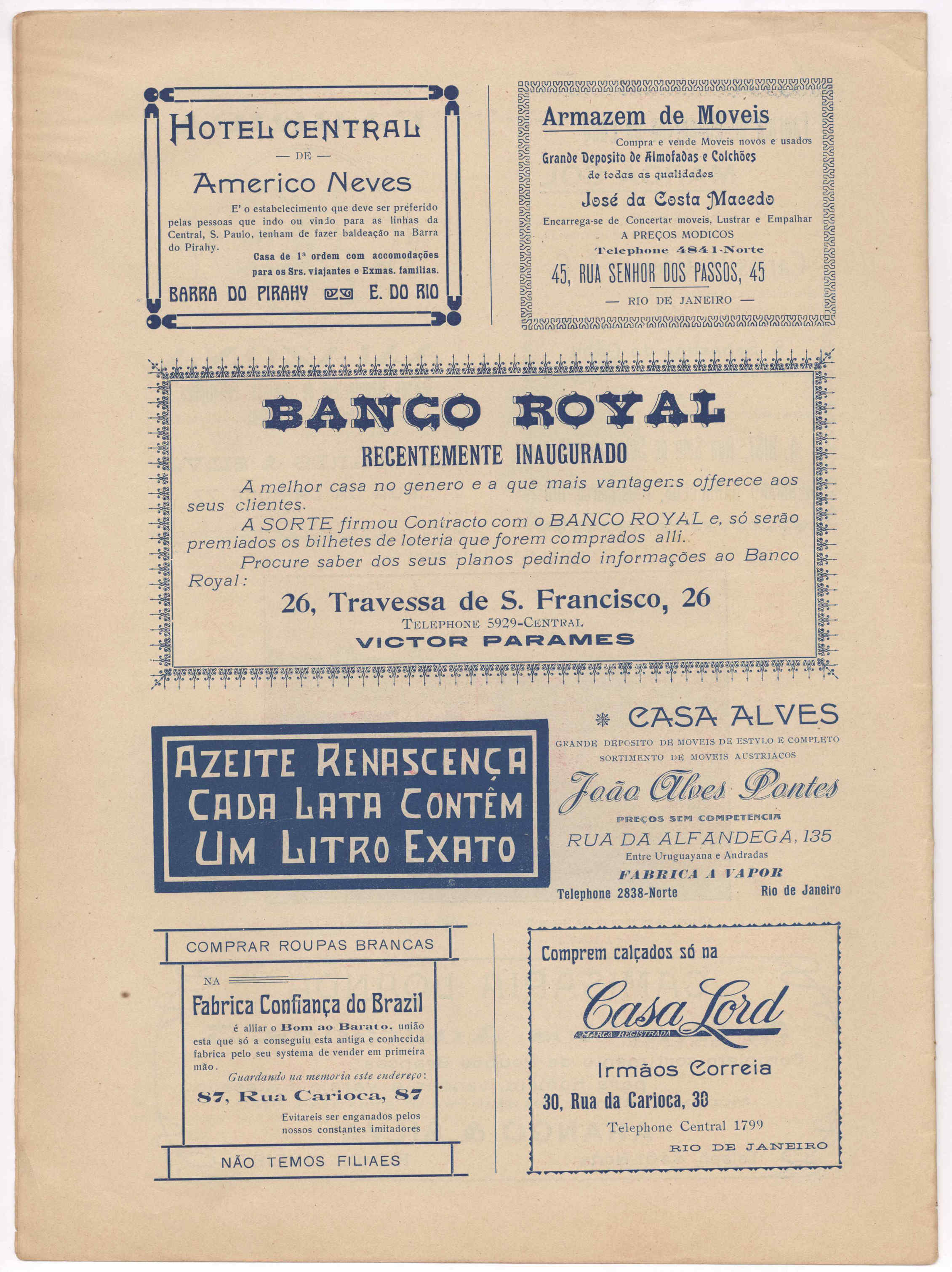 HOTEL CENTRAL

— DE —

Americo Neves

E' o estabelecimento que deve ser preferido pelas pessoas que indo ou vindo para as linhas da Central, S. Paulo, tenham de fazer baldeação na Barra do Pirahy.

Casa de 1ª ordem com accomodações para os Srs. viajantes e Exmas. familias.

BARRA DO PIRAHY E. DO RIO

Armazem de Moveis

Compra e vende Moveis novos e usados

Grande Deposito de Almofadas e Colchões de todas as qualidades

José da Costa Macedo

Encarrega-se de Concertar moveis, Lustrar e Empalhar

A PREÇOS MODICOS

Telephone 4841-Norte

45, RUA SENHOR DOS PASSOS, 45

— RIO DE JANEIRO —

BANCO ROYAL

RECENTEMENTE INAUGURADO

A melhor casa no genero e a que mais vantagens offerece aos seus clientes.

A SORTE firmou Contracto com o BANCO ROYAL e, só serão premiados os bilhetes de loteria que forem comprados alli.

Procure saber dos seus planos pedindo informações ao Banco Royal:

26, Travessa de S. Francisco, 26

TELEPHONE 5929-CENTRAL

VICTOR PARAMES

AZEITE RENASCENÇA CADA LATA CONTÊM UM LITRO EXATO

CASA ALVES

GRANDE DEPOSITO DE MOVEIS DE ESTYLO E COMPLETO SORTIMENTO DE MOVEIS AUSTRIACOS

João Alves Pontes

PREÇOS SEM COMPETENCIA

RUA DA ALFANDEGA, 135

Entre Uruguayana e Andradas

FABRICA A VAPOR

Telephone 2838-Norte Rio de Janeiro

COMPRAR ROUPAS BRANCAS

NA

Fabrica Confiança do Brazil

é alliar o Bom ao Barato. união esta que só a conseguiu esta antiga e conhecida fabrica pelo seu systema de vender em primeira mão.

Guardando na memoria este endereço:

87, Rua Carioca, 87

Evitareis ser enganados pelos nossos constantes imitadores

NÃO TEMOS FILIAES

Comprem calçados só na

Casa Lord

MARCA REGISTRADA

Irmãos Correia

30, Rua da Carioca, 30

Telephone Central 1799

RIO DE JANEIRO